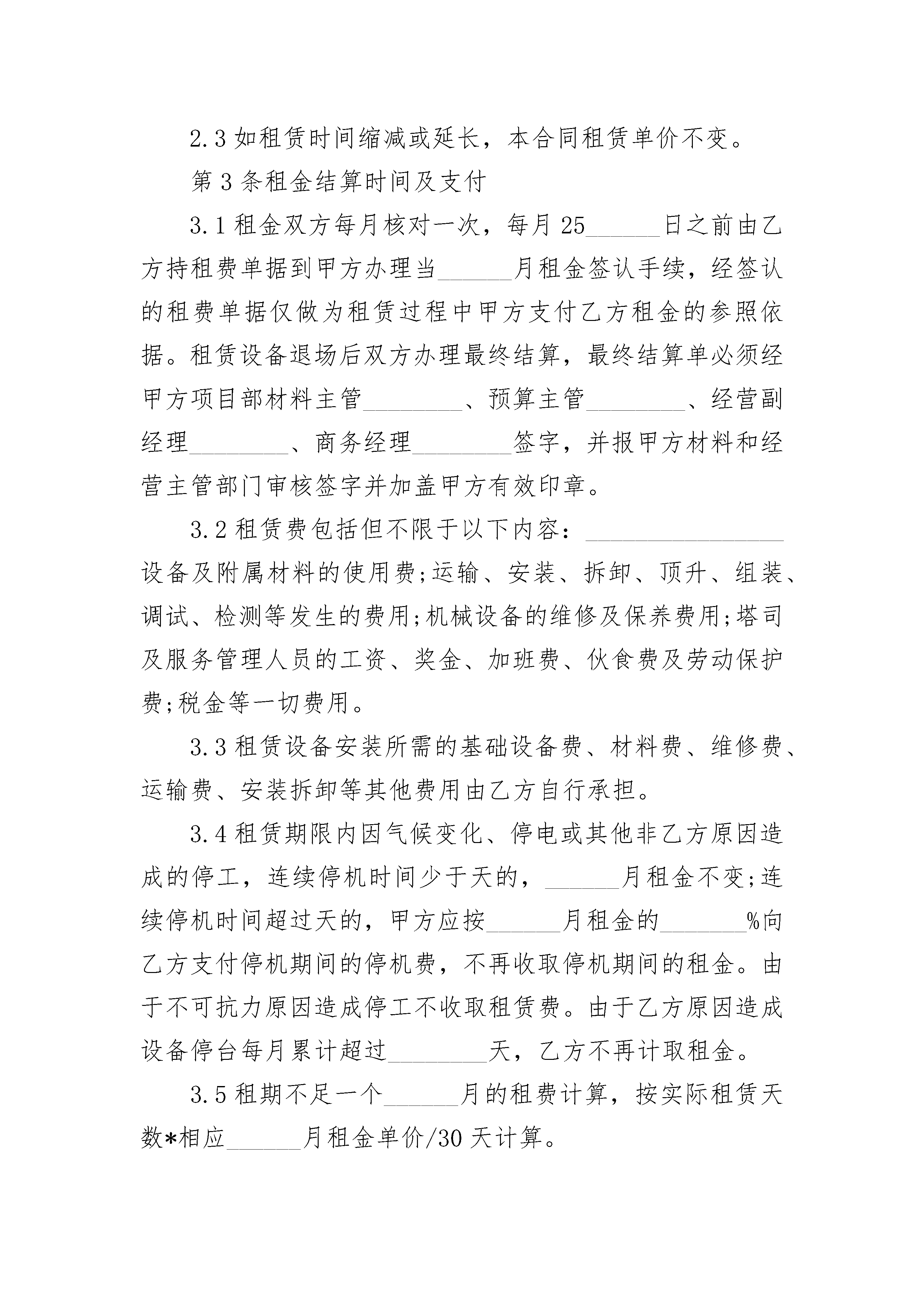 2.3 如租赁时间缩减或延长，本合同租赁单价不变。

第 3 条租金结算时间及支付

3.1 租金双方每月核对一次，每月 25______日之前由乙方持租费单据到甲方办理当______月租金签认手续，经签认的租费单据仅做为租赁过程中甲方支付乙方租金的参照依据。租赁设备退场后双方办理最终结算，最终结算单必须经甲方项目部材料主管________、预算主管________、经营副经理________、商务经理________签字，并报甲方材料和经营主管部门审核签字并加盖甲方有效印章。

3.2 租赁费包括但不限于以下内容：________________设备及附属材料的使用费;运输、安装、拆卸、顶升、组装、调试、检测等发生的费用;机械设备的维修及保养费用;塔司及服务管理人员的工资、奖金、加班费、伙食费及劳动保护费;税金等一切费用。

3.3 租赁设备安装所需的基础设备费、材料费、维修费、运输费、安装拆卸等其他费用由乙方自行承担。

3.4 租赁期限内因气候变化、停电或其他非乙方原因造成的停工，连续停机时间少于天的，______月租金不变;连续停机时间超过天的，甲方应按______月租金的_______%向乙方支付停机期间的停机费，不再收取停机期间的租金。由于不可抗力原因造成停工不收取租赁费。由于乙方原因造成设备停台每月累计超过________天，乙方不再计取租金。

3.5 租期不足一个______月的租费计算，按实际租赁天数*相应______月租金单价/30 天计算。